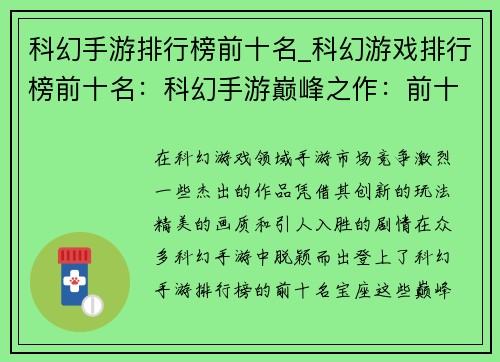 科幻手游排行榜前十名_科幻游戏排行榜前十名：科幻手游巅峰之作：前十

在科幻游戏领域手游市场竞争激烈一些杰出的作品凭借其创新的玩法精美的画质和引人入胜的剧情在众多科幻手游中脱颖而出登上了科幻手游排行榜的前十名宝座这些巅峰